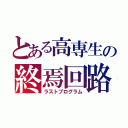 とある高専生の
終焉回路
ラストプログラム